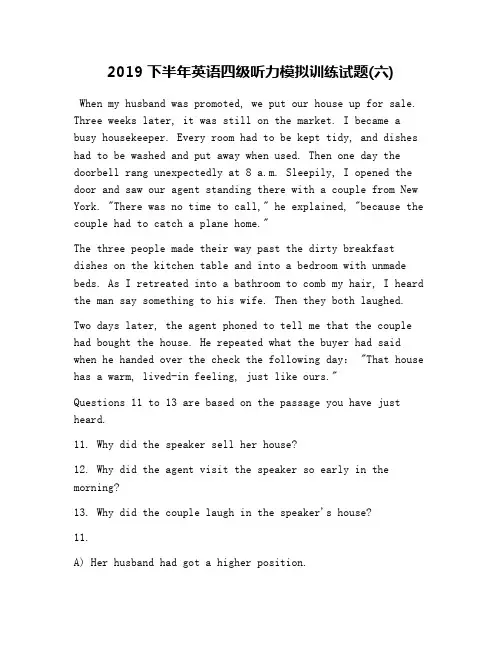 2019 下半年英语四级听力模拟训练试题(六)

When my husband was promoted, we put our house up for sale. Three weeks later, it was still on the market. I became a busy housekeeper. Every room had to be kept tidy, and dishes had to be washed and put away when used. Then one day the doorbell rang unexpectedly at 8 a.m. Sleepily, I opened the door and saw our agent standing there with a couple from New York. "There was no time to call," he explained, "because the couple had to catch a plane home."

The three people made their way past the dirty breakfast dishes on the kitchen table and into a bedroom with unmade beds. As I retreated into a bathroom to comb my hair, I heard the man say something to his wife. Then they both laughed.

Two days later, the agent phoned to tell me that the couple had bought the house. He repeated what the buyer had said when he handed over the check the following day: "That house has a warm, lived-in feeling, just like ours."

Questions 11 to 13 are based on the passage you have just heard.

11. Why did the speaker sell her house?

12. Why did the agent visit the speaker so early in the morning?

13. Why did the couple laugh in the speaker's house?

11.

A) Her husband had got a higher position.